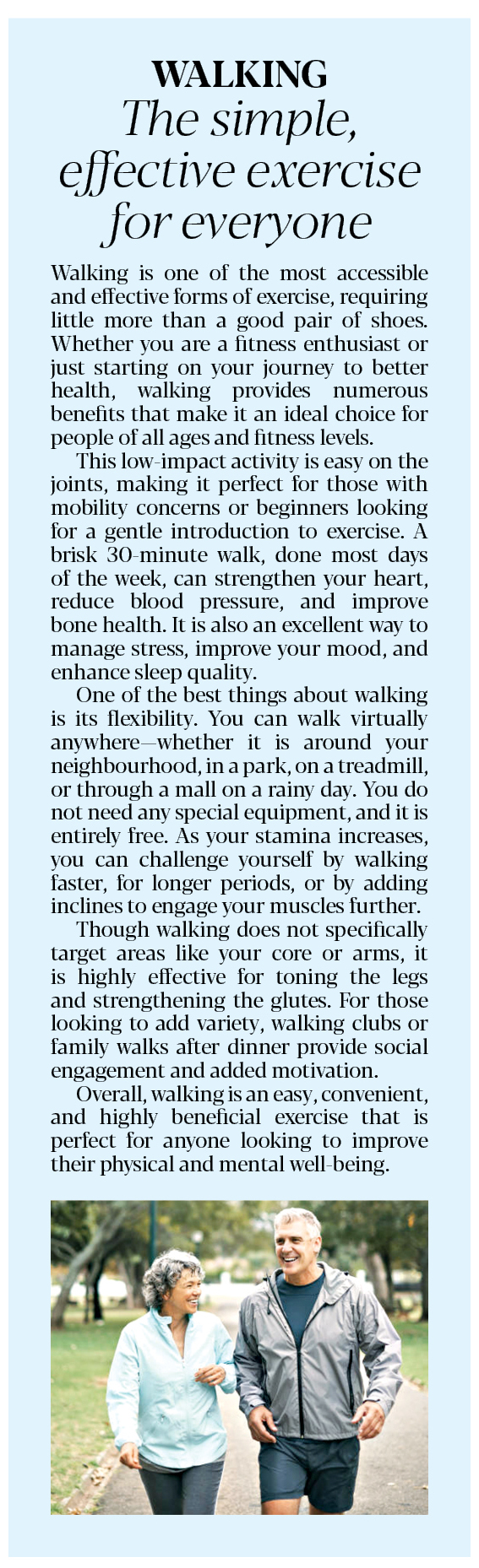 WALKING
The simple, effective exercise for everyone

Walking is one of the most accessible and effective forms of exercise, requiring little more than a good pair of shoes. Whether you are a fitness enthusiast or just starting on your journey to better health, walking provides numerous benefits that make it an ideal choice for people of all ages and fitness levels.

This low-impact activity is easy on the joints, making it perfect for those with mobility concerns or beginners looking for a gentle introduction to exercise. A brisk 30-minute walk, done most days of the week, can strengthen your heart, reduce blood pressure, and improve bone health. It is also an excellent way to manage stress, improve your mood, and enhance sleep quality.

One of the best things about walking is its flexibility. You can walk virtually anywhere—whether it is around your neighbourhood, in a park, on a treadmill, or through a mall on a rainy day. You do not need any special equipment, and it is entirely free. As your stamina increases, you can challenge yourself by walking faster, for longer periods, or by adding inclines to engage your muscles further.

Though walking does not specifically target areas like your core or arms, it is highly effective for toning the legs and strengthening the glutes. For those looking to add variety, walking clubs or family walks after dinner provide social engagement and added motivation.

Overall, walking is an easy, convenient, and highly beneficial exercise that is perfect for anyone looking to improve their physical and mental well-being.